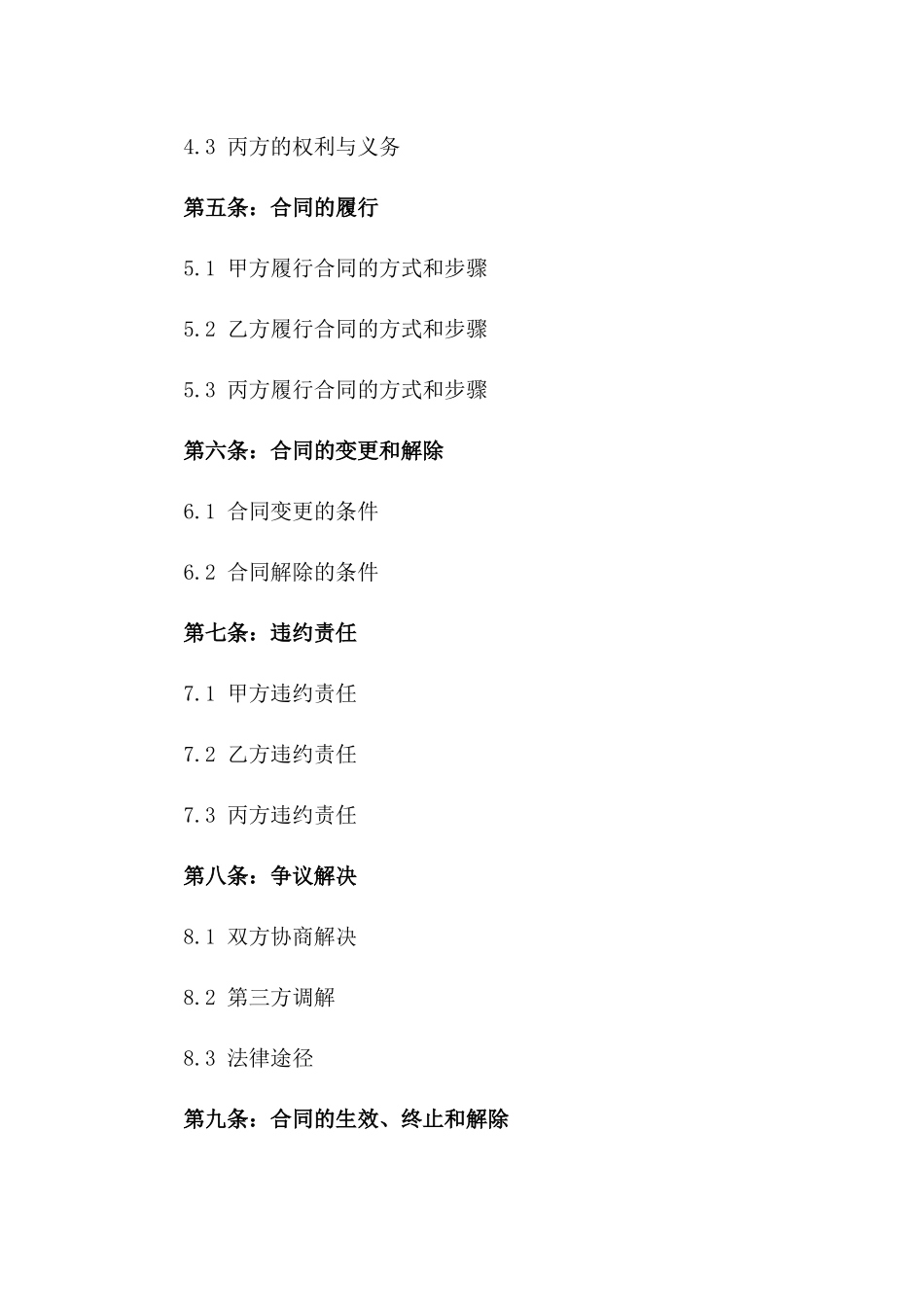 4.3 丙方的权利与义务

第五条：合同的履行

5.1 甲方履行合同的方式和步骤

5.2 乙方履行合同的方式和步骤

5.3 丙方履行合同的方式和步骤

第六条：合同的变更和解除

6.1 合同变更的条件

6.2 合同解除的条件

第七条：违约责任

7.1 甲方违约责任

7.2 乙方违约责任

7.3 丙方违约责任

第八条：争议解决

8.1 双方协商解决

8.2 第三方调解

8.3 法律途径

第九条：合同的生效、终止和解除